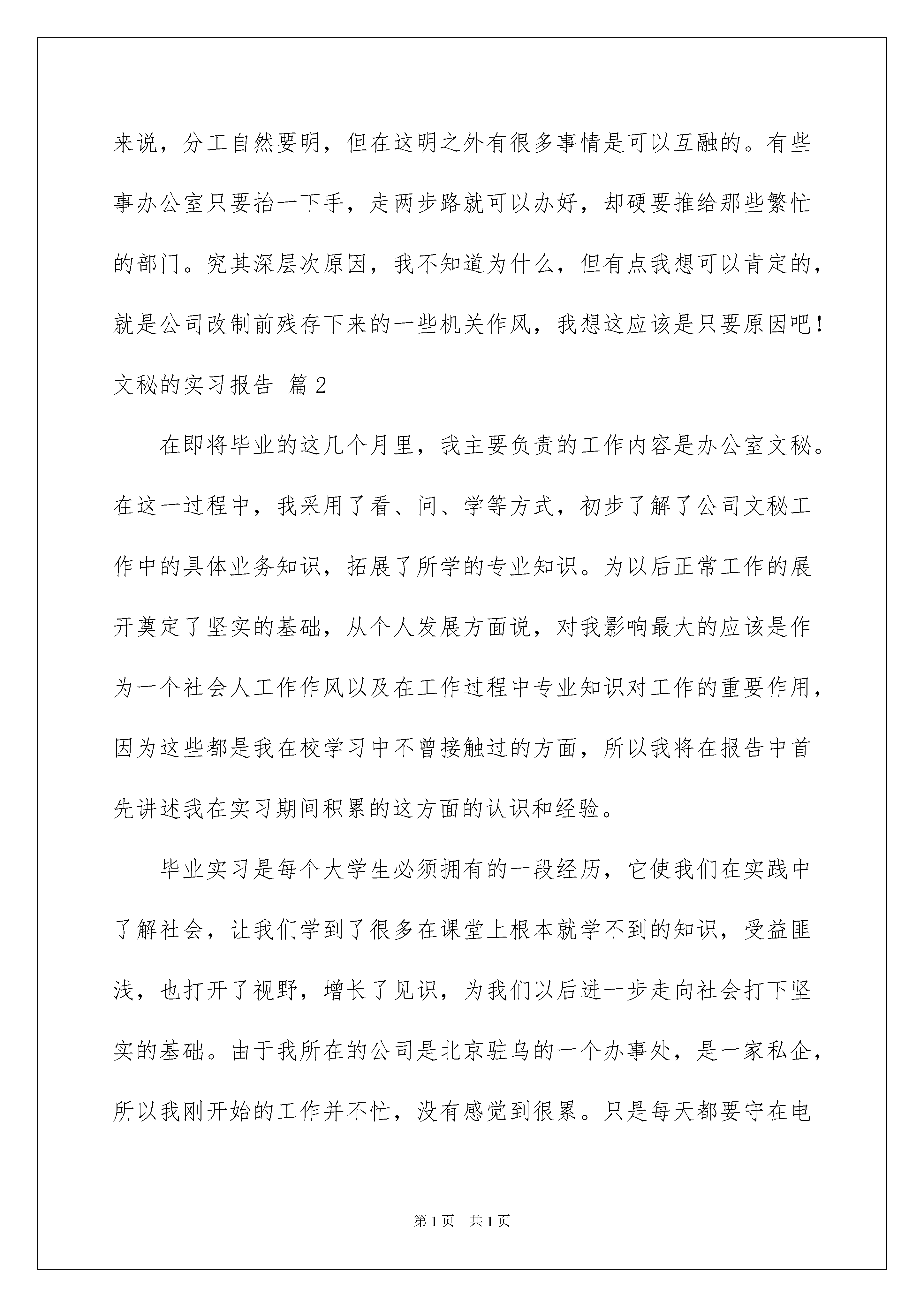 来说，分工自然要明，但在这明之外有很多事情是可以互融的。有些事办公室只要抬一下手，走两步路就可以办好，却硬要推给那些繁忙的部门。究其深层次原因，我不知道为什么，但有点我想可以肯定的，就是公司改制前残存下来的一些机关作风，我想这应该是只要原因吧！

文秘的实习报告 篇2

在即将毕业的这几个月里，我主要负责的工作内容是办公室文秘。在这一过程中，我采用了看、问、学等方式，初步了解了公司文秘工作中的具体业务知识，拓展了所学的专业知识。为以后正常工作的展开奠定了坚实的基础，从个人发展方面说，对我影响最大的应该是作为一个社会人工作作风以及在工作过程中专业知识对工作的重要作用，因为这些都是我在校学习中不曾接触过的方面，所以我将在报告中首先讲述我在实习期间积累的这方面的认识和经验。

毕业实习是每个大学生必须拥有的一段经历，它使我们在实践中了解社会，让我们学到了很多在课堂上根本就学不到的知识，受益匪浅，也打开了视野，增长了见识，为我们以后进一步走向社会打下坚实的基础。由于我所在的公司是北京驻乌的一个办事处，是一家私企，所以我刚开始的工作并不忙，没有感觉到很累。只是每天都要守在电

第1页 共1页